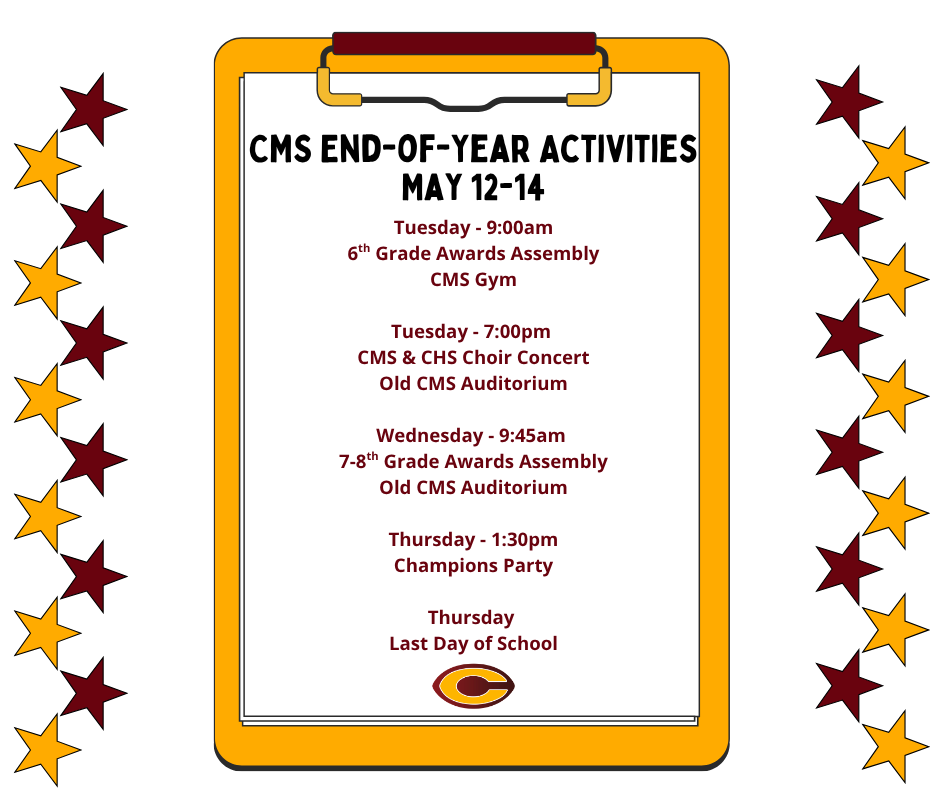 CMS END-OF-YEAR ACTIVITIES
MAY 12-14

Tuesday - 9:00am
6$^{th}$ Grade Awards Assembly
CMS Gym

Tuesday - 7:00pm
CMS & CHS Choir Concert
Old CMS Auditorium

Wednesday - 9:45am
7-8$^{th}$ Grade Awards Assembly
Old CMS Auditorium

Thursday - 1:30pm
Champions Party

Thursday
Last Day of School

C